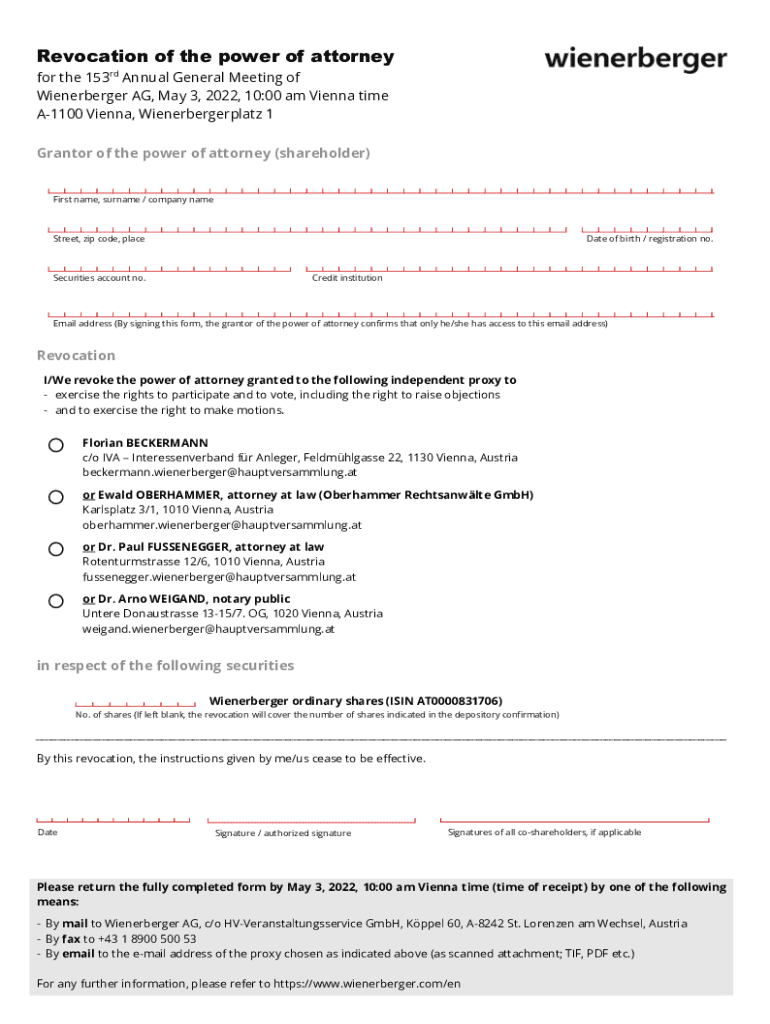 Revocation of the power of attorney

wienerberger

for the 153$^{rd}$ Annual General Meeting of Wienerberger AG, May 3, 2022, 10:00 am Vienna time A-1100 Vienna, Wienerbergerplatz 1

Grantor of the power of attorney (shareholder)

First name, surname / company name

Street, zip code, place

Date of birth / registration no.

Securities account no.

Credit institution

Email address (By signing this form, the grantor of the power of attorney confirms that only he/she has access to this email address)

Revocation

I/We revoke the power of attorney granted to the following independent proxy to
- exercise the rights to participate and to vote, including the right to raise objections
- and to exercise the right to make motions.

Florian BECKERMANN
c/o IVA – Interessenverband für Anleger, Feldmühlgasse 22, 1130 Vienna, Austria
beckermann.wienerberger@hauptversammlung.at

or Ewald OBERHAMMER, attorney at law (Oberhammer Rechtsanwälte GmbH)
Karlsplatz 3/1, 1010 Vienna, Austria
oberhammer.wienerberger@hauptversammlung.at

or Dr. Paul FUSSENEGGER, attorney at law
Rotenturmstrasse 12/6, 1010 Vienna, Austria
fussenegger.wienerberger@hauptversammlung.at

or Dr. Arno WEIGAND, notary public
Untere Donaustrasse 13-15/7. OG, 1020 Vienna, Austria
weigand.wienerberger@hauptversammlung.at

in respect of the following securities

Wienerberger ordinary shares (ISIN AT0000831706)

No. of shares (If left blank, the revocation will cover the number of shares indicated in the depository confirmation)

By this revocation, the instructions given by me/us cease to be effective.

Date

Signature / authorized signature

Signatures of all co-shareholders, if applicable

Please return the fully completed form by May 3, 2022, 10:00 am Vienna time (time of receipt) by one of the following means:

- By mail to Wienerberger AG, c/o HV-Veranstaltungsservice GmbH, Köppel 60, A-8242 St. Lorenzen am Wechsel, Austria
- By fax to +43 1 8900 500 53
- By email to the e-mail address of the proxy chosen as indicated above (as scanned attachment; TIF, PDF etc.)

For any further information, please refer to https://www.wienerberger.com/en